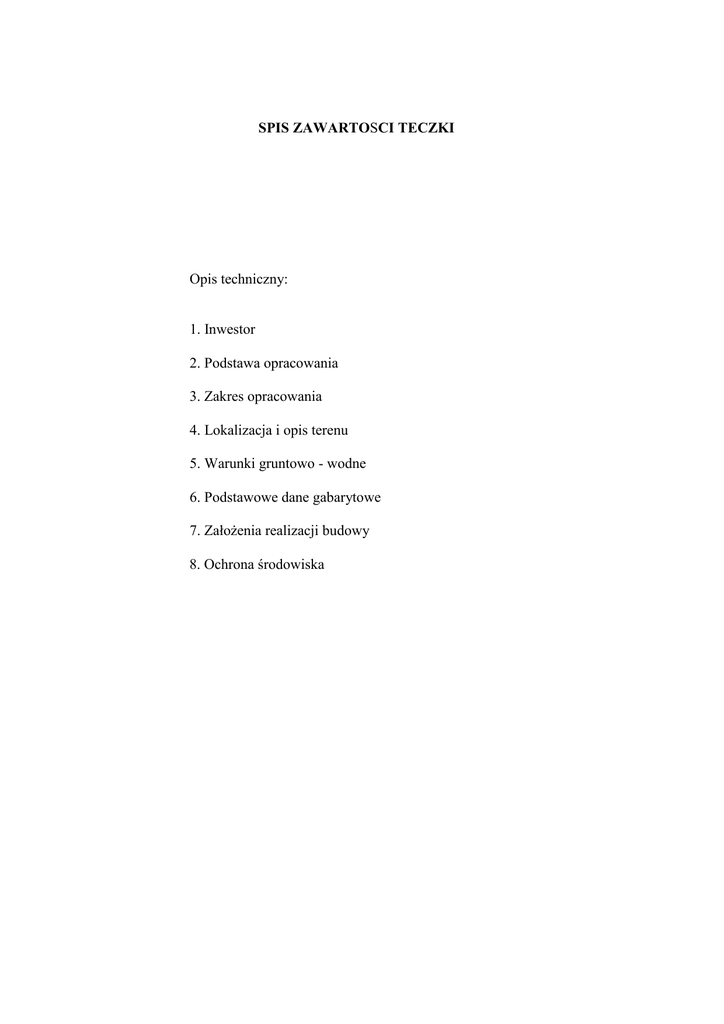 SPIS ZAWARTOSCI TECZKI

Opis techniczny:

1. Inwestor

2. Podstawa opracowania

3. Zakres opracowania

4. Lokalizacja i opis terenu

5. Warunki gruntowo - wodne

6. Podstawowe dane gabarytowe

7. Założenia realizacji budowy

8. Ochrona środowiska